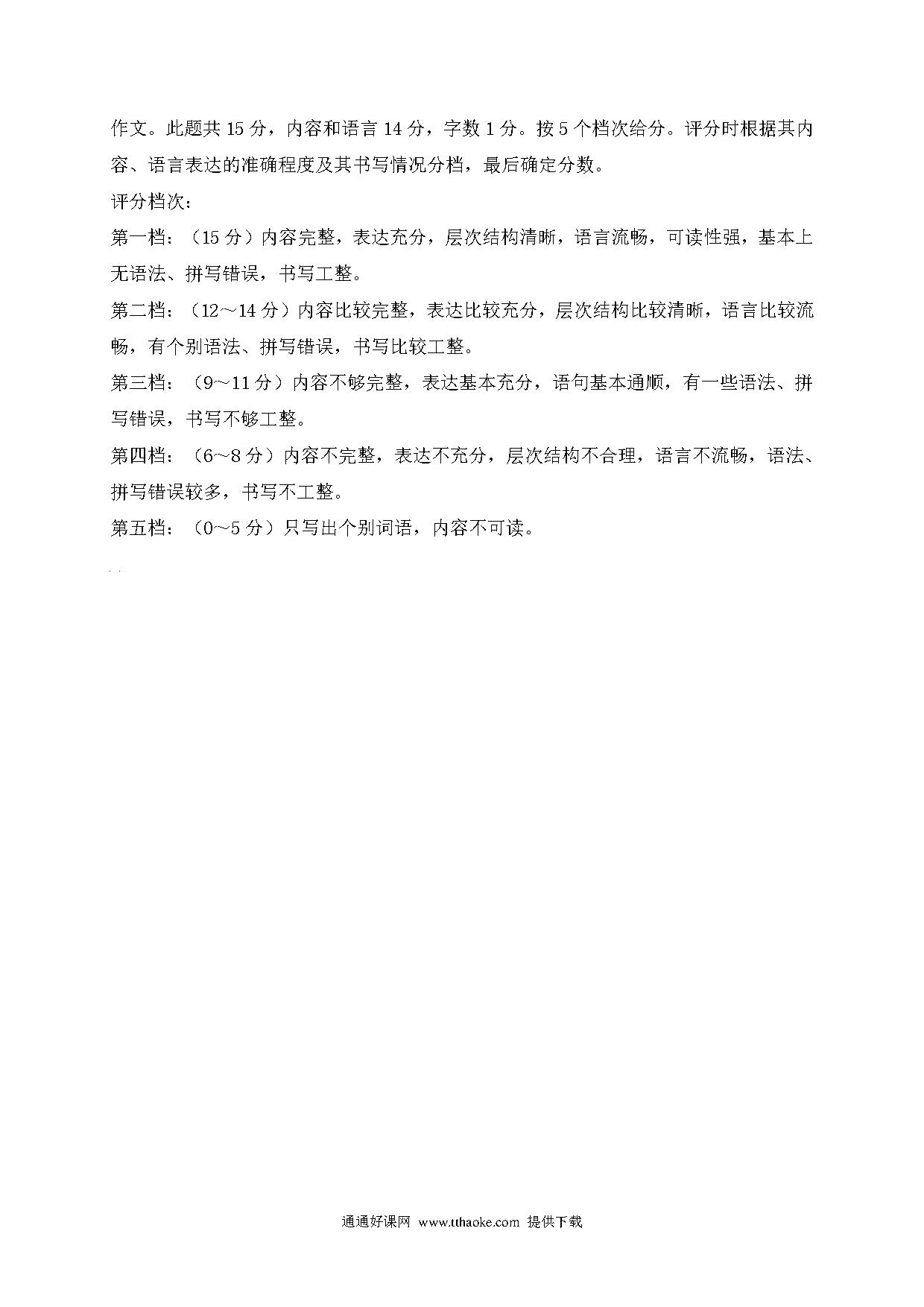 作文。此题共 15 分，内容和语言 14 分，字数 1 分。按 5 个档次给分。评分时根据其内容、语言表达的准确程度及其书写情况分档，最后确定分数。

评分档次：

第一档：（15 分）内容完整，表达充分，层次结构清晰，语言流畅，可读性强，基本上无语法、拼写错误，书写工整。

第二档：（12～14 分）内容比较完整，表达比较充分，层次结构比较清晰，语言比较流畅，有个别语法、拼写错误，书写比较工整。

第三档：（9～11 分）内容不够完整，表达基本充分，语句基本通顺，有一些语法、拼写错误，书写不够工整。

第四档：（6～8 分）内容不完整，表达不充分，层次结构不合理，语言不流畅，语法、拼写错误较多，书写不工整。

第五档：（0～5 分）只写出个别词语，内容不可读。

通通好课网 www.tthaoke.com 提供下载